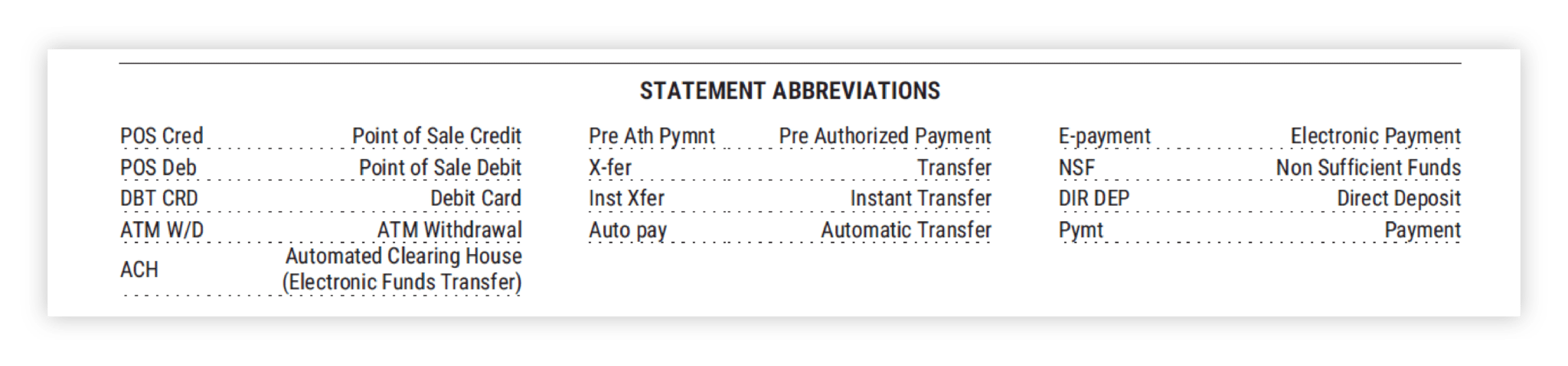 STATEMENT ABBREVIATIONS

POS Cred Point of Sale Credit
POS Deb Point of Sale Debit
DBT CRD Debit Card
ATM W/D ATM Withdrawal
ACH Automated Clearing House (Electronic Funds Transfer)

Pre Ath Pymnt Pre Authorized Payment
X-fer Transfer
Inst Xfer Instant Transfer
Auto pay Automatic Transfer

E-payment Electronic Payment
NSF Non Sufficient Funds
DIR DEP Direct Deposit
Pymt Payment